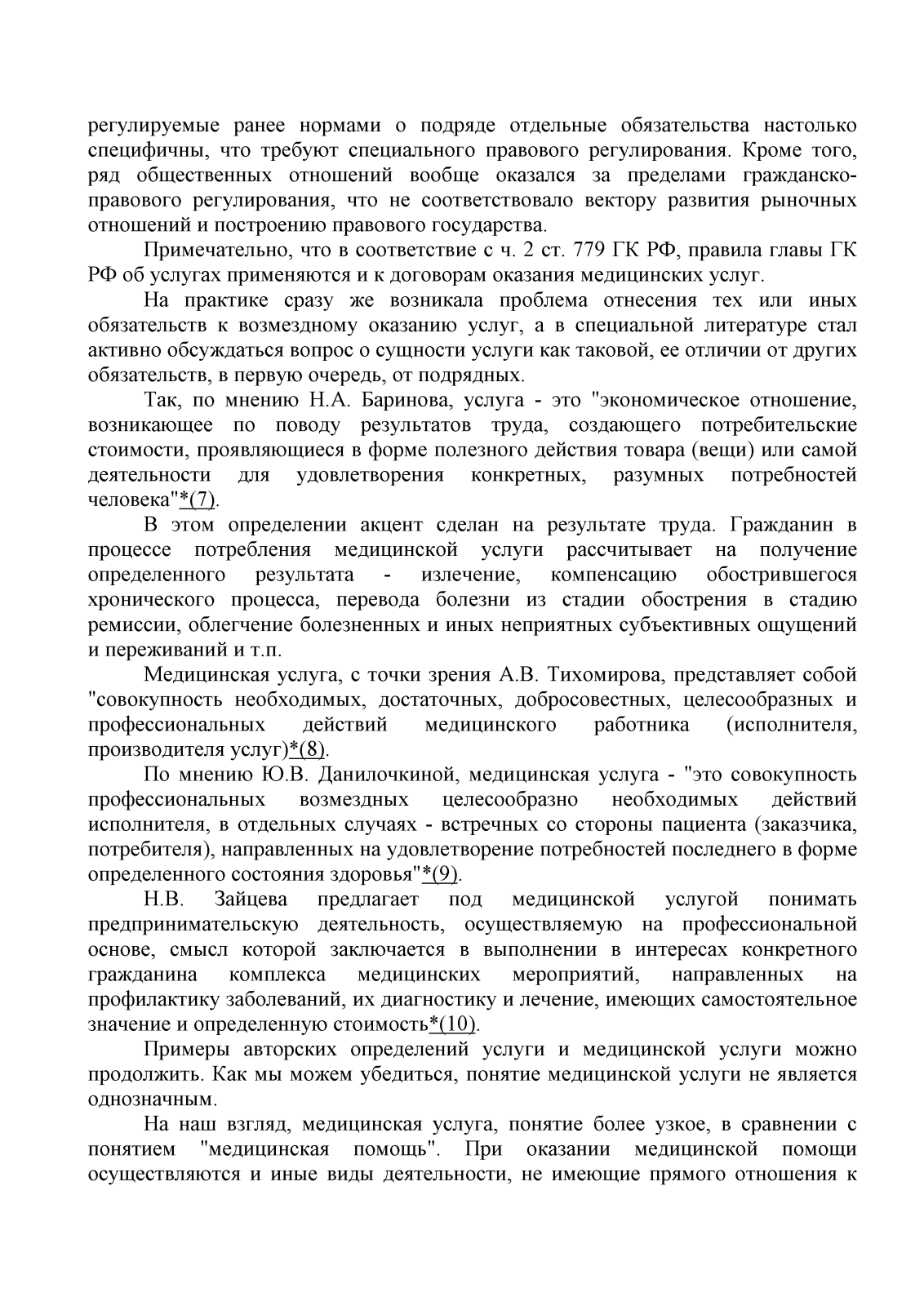 регулируемые ранее нормами о подряде отдельные обязательства настолько специфичны, что требуют специального правового регулирования. Кроме того, ряд общественных отношений вообще оказался за пределами гражданско-правового регулирования, что не соответствовало вектору развития рыночных отношений и построению правового государства.

Примечательно, что в соответствие с ч. 2 ст. 779 ГК РФ, правила главы ГК РФ об услугах применяются и к договорам оказания медицинских услуг.

На практике сразу же возникала проблема отнесения тех или иных обязательств к возмездному оказанию услуг, а в специальной литературе стал активно обсуждаться вопрос о сущности услуги как таковой, ее отличии от других обязательств, в первую очередь, от подрядных.

Так, по мнению Н.А. Баринова, услуга - это "экономическое отношение, возникающее по поводу результатов труда, создающего потребительские стоимости, проявляющиеся в форме полезного действия товара (вещи) или самой деятельности для удовлетворения конкретных, разумных потребностей человека"*(7).

В этом определении акцент сделан на результате труда. Гражданин в процессе потребления медицинской услуги рассчитывает на получение определенного результата - излечение, компенсацию обострившегося хронического процесса, перевода болезни из стадии обострения в стадию ремиссии, облегчение болезненных и иных неприятных субъективных ощущений и переживаний и т.п.

Медицинская услуга, с точки зрения А.В. Тихомирова, представляет собой "совокупность необходимых, достаточных, добросовестных, целесообразных и профессиональных действий медицинского работника (исполнителя, производителя услуг)*(8).

По мнению Ю.В. Данилочкиной, медицинская услуга - "это совокупность профессиональных возмездных целесообразно необходимых действий исполнителя, в отдельных случаях - встречных со стороны пациента (заказчика, потребителя), направленных на удовлетворение потребностей последнего в форме определенного состояния здоровья"*(9).

Н.В. Зайцева предлагает под медицинской услугой понимать предпринимательскую деятельность, осуществляемую на профессиональной основе, смысл которой заключается в выполнении в интересах конкретного гражданина комплекса медицинских мероприятий, направленных на профилактику заболеваний, их диагностику и лечение, имеющих самостоятельное значение и определенную стоимость*(10).

Примеры авторских определений услуги и медицинской услуги можно продолжить. Как мы можем убедиться, понятие медицинской услуги не является однозначным.

На наш взгляд, медицинская услуга, понятие более узкое, в сравнении с понятием "медицинская помощь". При оказании медицинской помощи осуществляются и иные виды деятельности, не имеющие прямого отношения к